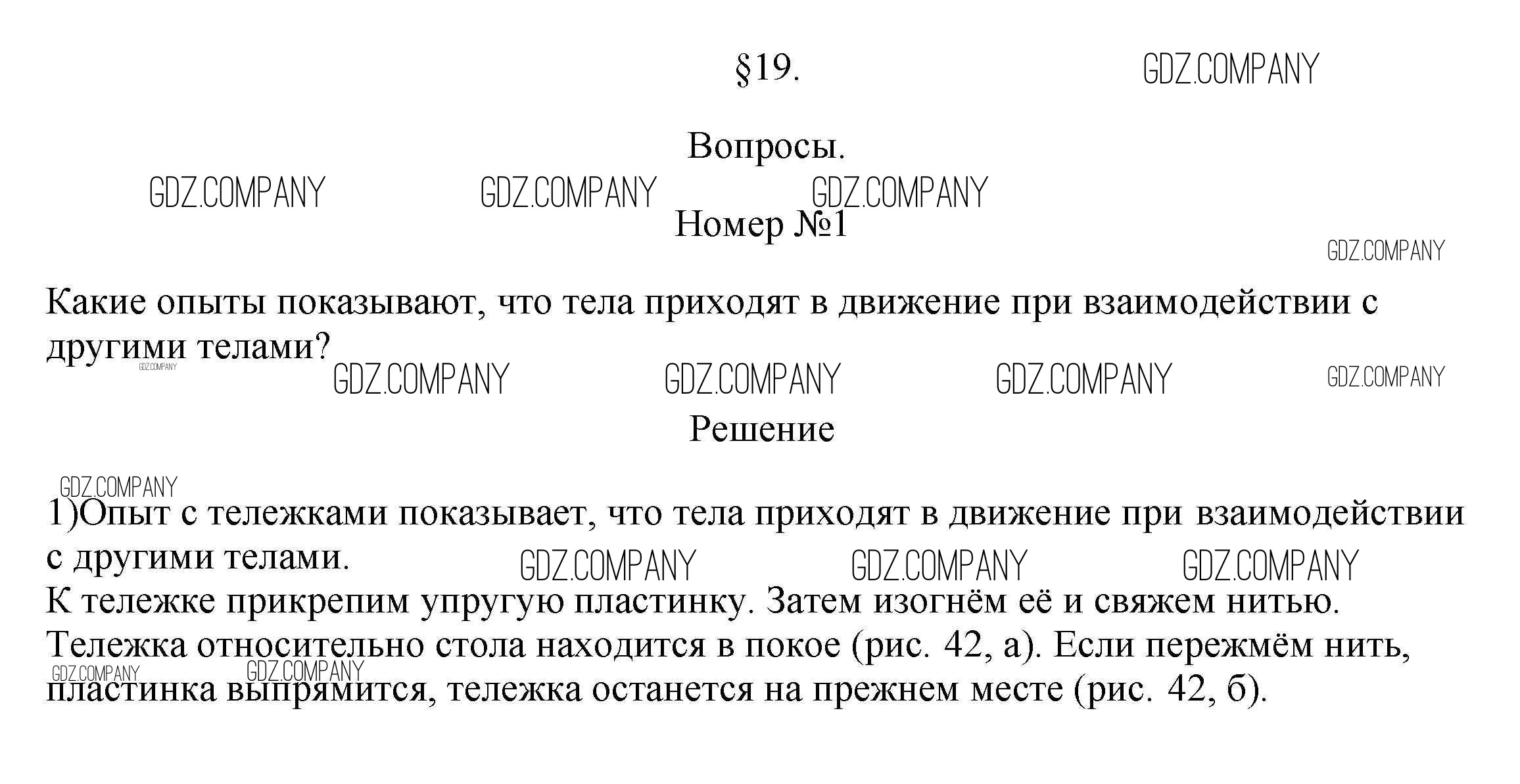 §19.

GDZ.COMPANY

Вопросы.

GDZ.COMPANY GDZ.COMPANY GDZ.COMPANY

Номер №1

GDZ.COMPANY

Какие опыты показывают, что тела приходят в движение при взаимодействии с другими телами?

GDZ.COMPANY

GDZ.COMPANY GDZ.COMPANY GDZ.COMPANY GDZ.COMPANY

Решение

GDZ.COMPANY

1)Опыт с тележками показывает, что тела приходят в движение при взаимодействии с другими телами.

GDZ.COMPANY GDZ.COMPANY GDZ.COMPANY

К тележке прикрепим упругую пластинку. Затем изогнём её и свяжем нитью. Тележка относительно стола находится в покое (рис. 42, а). Если пережмём нить, пластинка выпрямится, тележка останется на прежнем месте (рис. 42, б).

GDZ.COMPANY GDZ.COMPANY